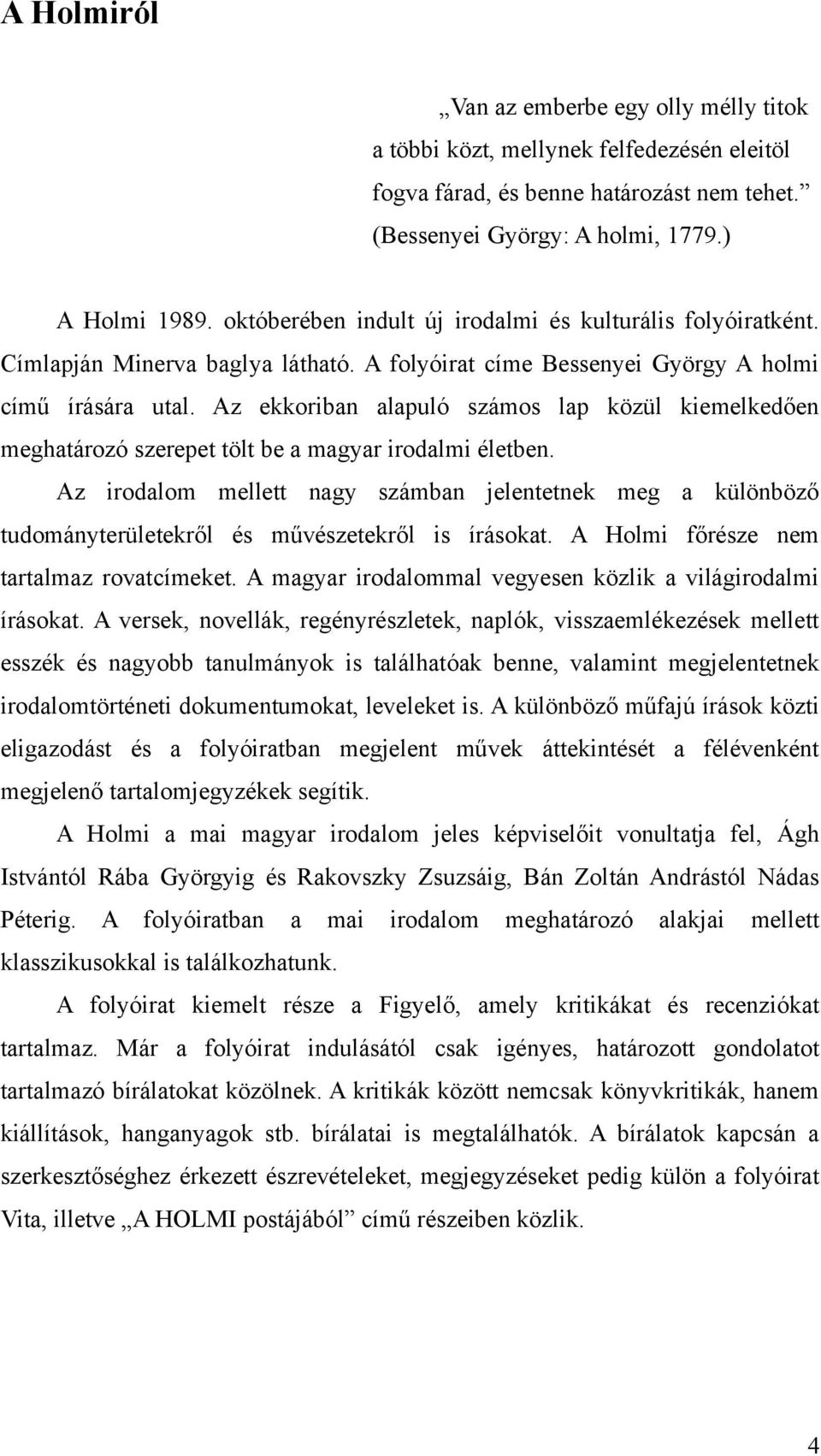 A Holmiról

„Van az emberbe egy olly mélly titok a többi közt, mellynek felfedezésén eleitöl fogva fárad, és benne határozást nem tehet.”
(Bessenyei György: A holmi, 1779.)

A Holmi 1989. októberében indult új irodalmi és kulturális folyóiratként. Címlapján Minerva baglya látható. A folyóirat címe Bessenyei György A holmi című írására utal. Az ekkoriban alapuló számos lap közül kiemelkedően meghatározó szerepet tölt be a magyar irodalmi életben.

Az irodalom mellett nagy számban jelentetnek meg a különböző tudományterületekről és művészetekről is írásokat. A Holmi főrésze nem tartalmaz rovatcímeket. A magyar irodalommal vegyesen közlik a világirodalmi írásokat. A versek, novellák, regényrészletek, naplók, visszaemlékezések mellett esszék és nagyobb tanulmányok is találhatóak benne, valamint megjelentetnek irodalomtörténeti dokumentumokat, leveleket is. A különböző műfajú írások közti eligazodást és a folyóiratban megjelent művek áttekintését a félévenként megjelenő tartalomjegyzékek segítik.

A Holmi a mai magyar irodalom jeles képviselőit vonultatja fel, Ágh Istvántól Rába Györgyig és Rakovszky Zsuzsáig, Bán Zoltán Andrástól Nádas Péterig. A folyóiratban a mai irodalom meghatározó alakjai mellett klasszikusokkal is találkozhatunk.

A folyóirat kiemelt része a Figyelő, amely kritikákat és recenziókat tartalmaz. Már a folyóirat indulásától csak igényes, határozott gondolatot tartalmazó bírálatokat közölnek. A kritikák között nemcsak könyvkritikák, hanem kiállítások, hanganyagok stb. bírálatai is megtalálhatók. A bírálatok kapcsán a szerkesztőséghez érkezett észrevételeket, megjegyzéseket pedig külön a folyóirat Vita, illetve „A HOLMI postájából” című részeiben közlik.

4